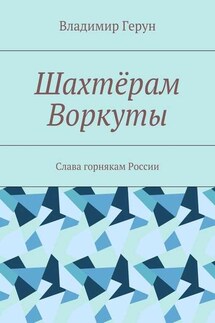 Владимир Герун

Шахтёрам Воркуты

Слава горнякам России